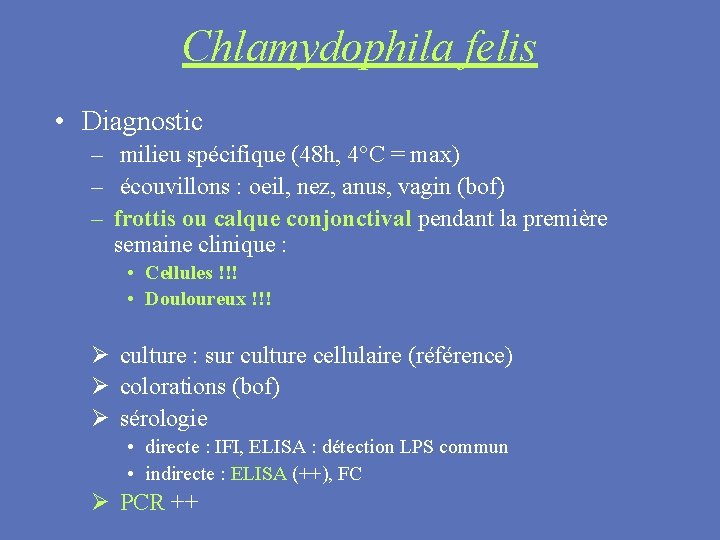 Chlamydophila felis

• Diagnostic
– milieu spécifique (48h, 4°C = max)
– écouvillons : oeil, nez, anus, vagin (bof)
– frottis ou calque conjonctival pendant la première semaine clinique :
• Cellules !!!
• Douloureux !!!

➢ culture : sur culture cellulaire (référence)
➢ colorations (bof)
➢ sérologie
• directe : IFI, ELISA : détection LPS commun
• indirecte : ELISA (++), FC
➢ PCR ++